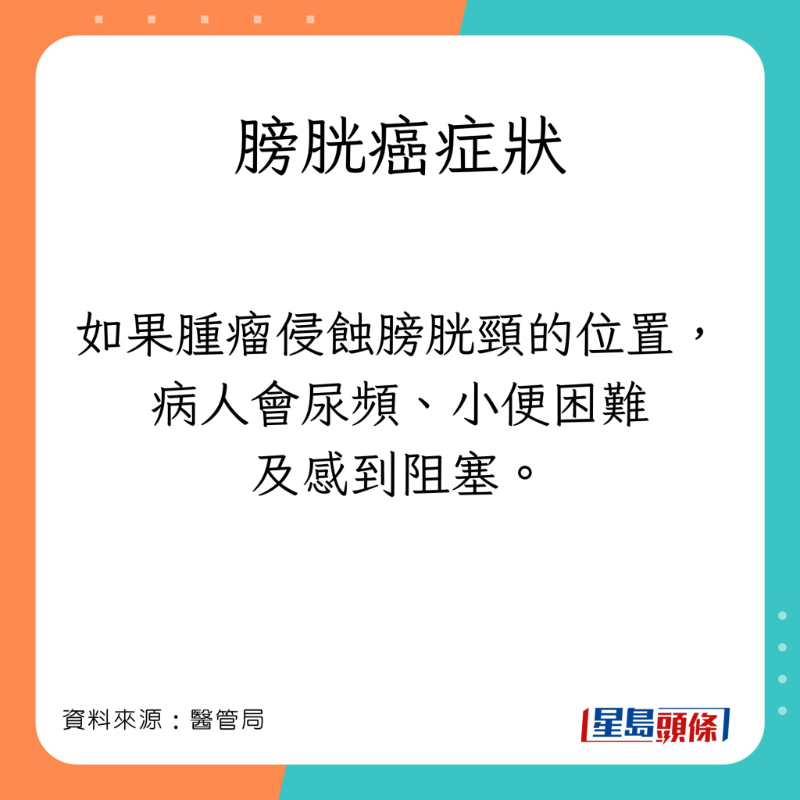 膀胱癌症狀

如果腫瘤侵蝕膀胱頸的位置，病人會尿頻、小便困難及感到阻塞。

資料來源：醫管局

星島頭條